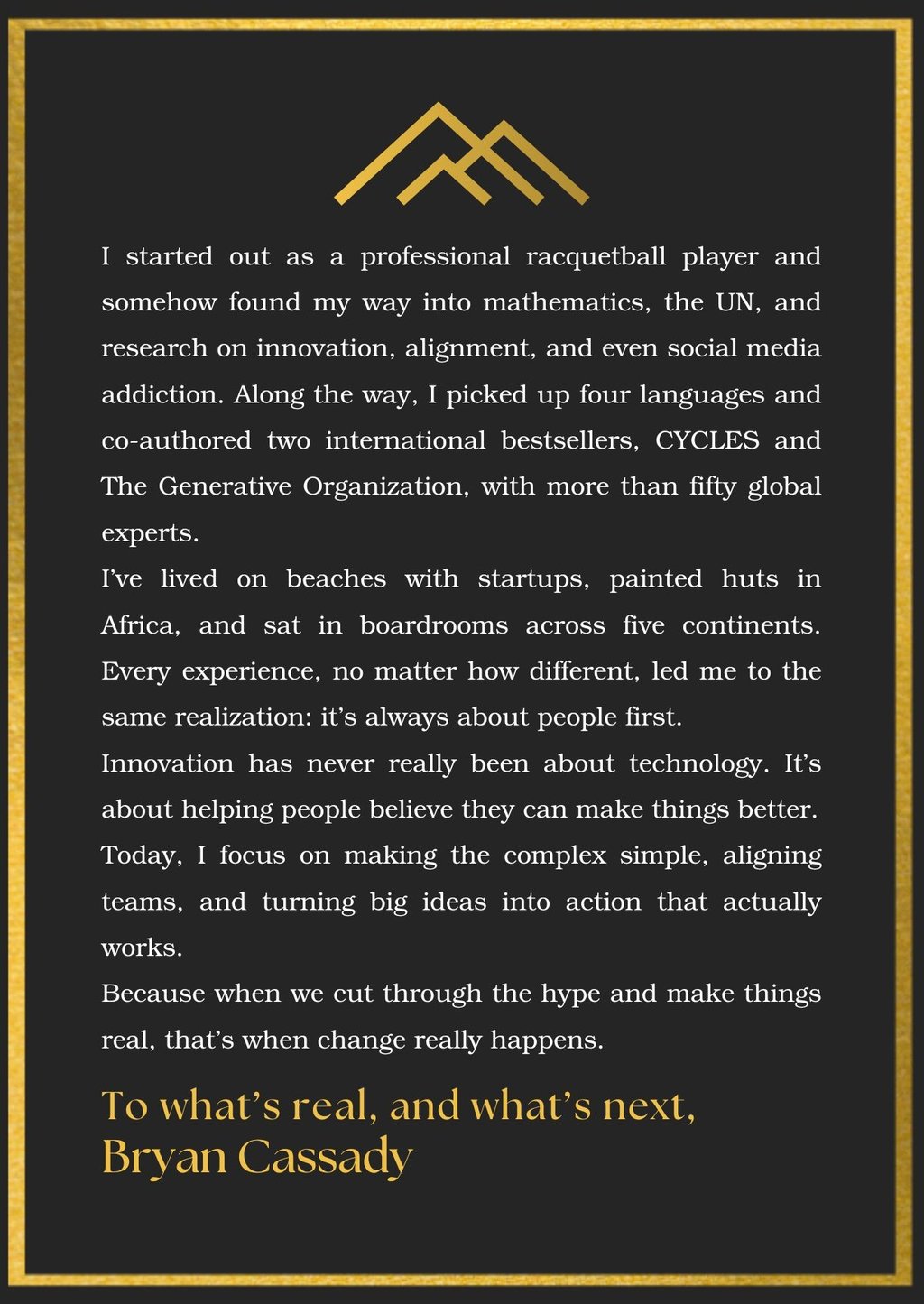 I started out as a professional racquetball player and somehow found my way into mathematics, the UN, and research on innovation, alignment, and even social media addiction. Along the way, I picked up four languages and co-authored two international bestsellers, CYCLES and The Generative Organization, with more than fifty global experts.

I've lived on beaches with startups, painted huts in Africa, and sat in boardrooms across five continents. Every experience, no matter how different, led me to the same realization: it's always about people first.

Innovation has never really been about technology. It's about helping people believe they can make things better.

Today, I focus on making the complex simple, aligning teams, and turning big ideas into action that actually works.

Because when we cut through the hype and make things real, that's when change really happens.

To what's real, and what's next,
Bryan Cassady